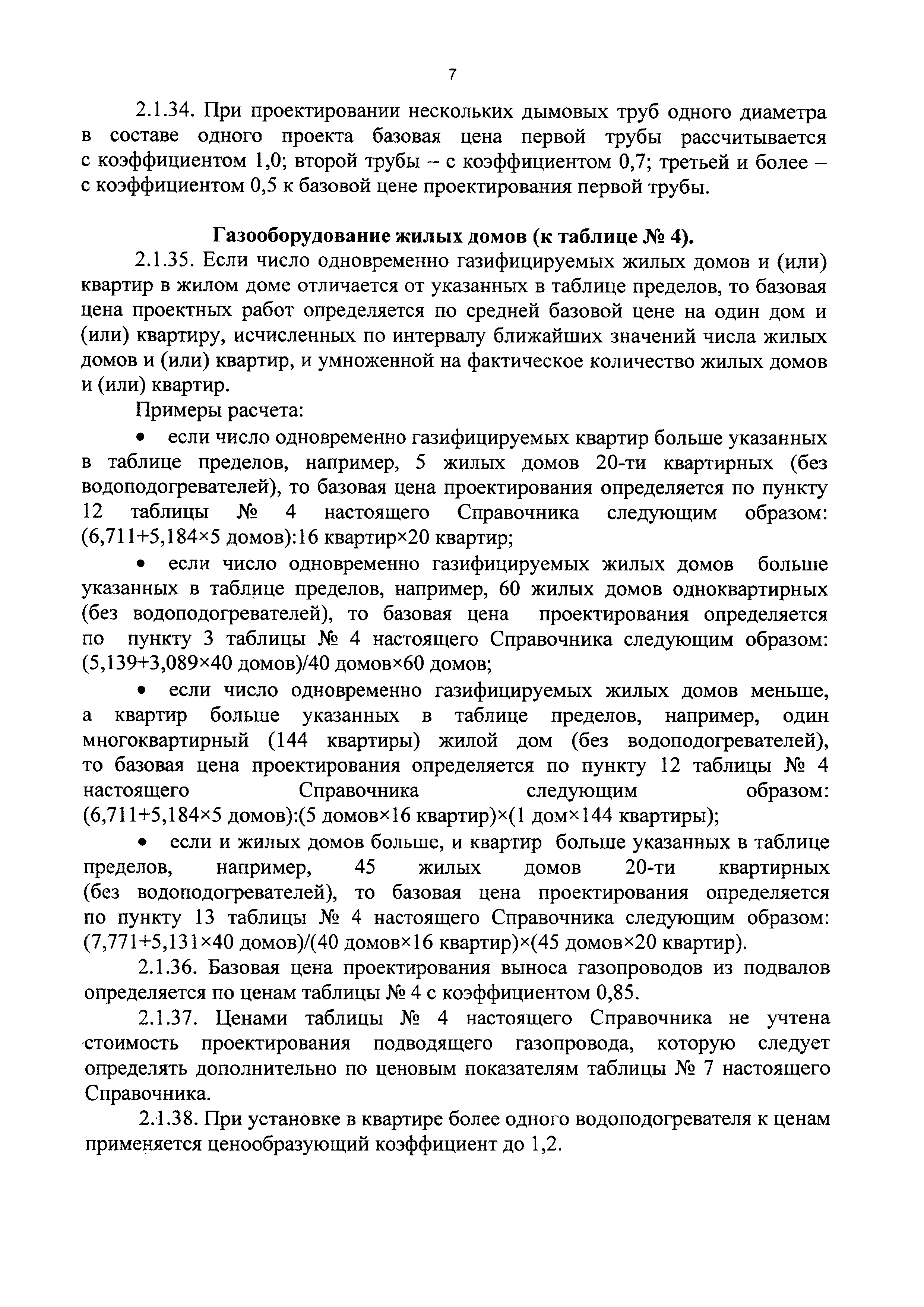 7

2.1.34. При проектировании нескольких дымовых труб одного диаметра в составе одного проекта базовая цена первой трубы рассчитывается с коэффициентом 1,0; второй трубы – с коэффициентом 0,7; третьей и более – с коэффициентом 0,5 к базовой цене проектирования первой трубы.

Газооборудование жилых домов (к таблице № 4).

2.1.35. Если число одновременно газифицируемых жилых домов и (или) квартир в жилом доме отличается от указанных в таблице пределов, то базовая цена проектных работ определяется по средней базовой цене на один дом и (или) квартиру, исчисленных по интервалу ближайших значений числа жилых домов и (или) квартир, и умноженной на фактическое количество жилых домов и (или) квартир.

Примеры расчета:

• если число одновременно газифицируемых квартир больше указанных в таблице пределов, например, 5 жилых домов 20-ти квартирных (без водоподогревателей), то базовая цена проектирования определяется по пункту 12 таблицы № 4 настоящего Справочника следующим образом: (6,711+5,184×5 домов):16 квартир×20 квартир;

• если число одновременно газифицируемых жилых домов больше указанных в таблице пределов, например, 60 жилых домов одноквартирных (без водоподогревателей), то базовая цена проектирования определяется по пункту 3 таблицы № 4 настоящего Справочника следующим образом: (5,139+3,089×40 домов)/40 домов×60 домов;

• если число одновременно газифицируемых жилых домов меньше, а квартир больше указанных в таблице пределов, например, один многоквартирный (144 квартиры) жилой дом (без водоподогревателей), то базовая цена проектирования определяется по пункту 12 таблицы № 4 настоящего Справочника следующим образом: (6,711+5,184×5 домов):(5 домов×16 квартир)×(1 дом×144 квартиры);

• если и жилых домов больше, и квартир больше указанных в таблице пределов, например, 45 жилых домов 20-ти квартирных (без водоподогревателей), то базовая цена проектирования определяется по пункту 13 таблицы № 4 настоящего Справочника следующим образом: (7,771+5,131×40 домов)/(40 домов×16 квартир)×(45 домов×20 квартир).

2.1.36. Базовая цена проектирования выноса газопроводов из подвалов определяется по ценам таблицы № 4 с коэффициентом 0,85.

2.1.37. Ценами таблицы № 4 настоящего Справочника не учтена стоимость проектирования подводящего газопровода, которую следует определять дополнительно по ценовым показателям таблицы № 7 настоящего Справочника.

2.1.38. При установке в квартире более одного водоподогревателя к ценам применяется ценообразующий коэффициент до 1,2.